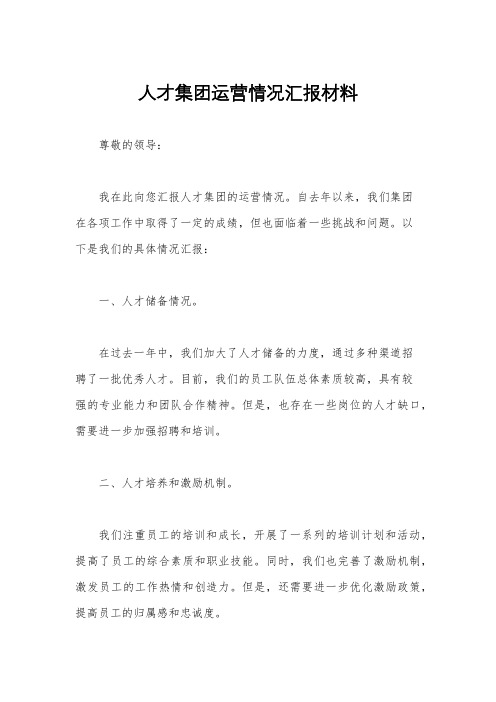 人才集团运营情况汇报材料

尊敬的领导：

我在此向您汇报人才集团的运营情况。自去年以来，我们集团在各项工作中取得了一定的成绩，但也面临着一些挑战和问题。以下是我们的具体情况汇报：

一、人才储备情况。

在过去一年中，我们加大了人才储备的力度，通过多种渠道招聘了一批优秀人才。目前，我们的员工队伍总体素质较高，具有较强的专业能力和团队合作精神。但是，也存在一些岗位的人才缺口，需要进一步加强招聘和培训。

二、人才培养和激励机制。

我们注重员工的培训和成长，开展了一系列的培训计划和活动，提高了员工的综合素质和职业技能。同时，我们也完善了激励机制，激发员工的工作热情和创造力。但是，还需要进一步优化激励政策，提高员工的归属感和忠诚度。